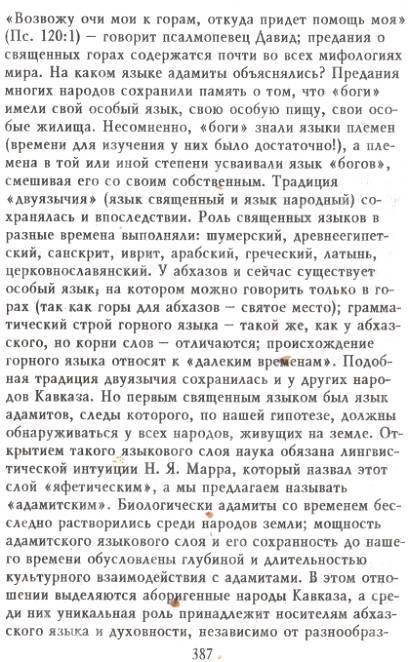 «Возвожу очи мои к горам, откуда придет помощь моя» (Пс. 120:1) — говорит псалмопевец Давид; предания о священных горах содержатся почти во всех мифологиях мира. На каком языке адамиты объяснялись? Предания многих народов сохранили память о том, что «боги» имели свой особый язык, свою особую пищу, свои особые жилища. Несомненно, «боги» знали языки племен (времени для изучения у них было достаточно!), а племена в той или иной степени усваивали язык «богов», смешивая его со своим собственным. Традиция «двуязычия» (язык священный и язык народный) сохранялась и впоследствии. Роль священных языков в разные времена выполняли: шумерский, древнеегипетский, санскрит, иврит, арабский, греческий, латынь, церковнославянский. У абхазов и сейчас существует особый язык, на котором можно говорить только в горах (так как горы для абхазов — святое место); грамматический строй горного языка — такой же, как у абхазского, но корни слов — отличаются; происхождение горного языка относят к «далеким временам». Подобная традиция двуязычия сохранилась и у других народов Кавказа. Но первым священным языком был язык адамитов, следы которого, по нашей гипотезе, должны обнаруживаться у всех народов, живущих на земле. Открытием такого языкового слоя наука обязана лингвистической интуиции Н. Я. Марра, который назвал этот слой «яфетическим», а мы предлагаем называть «адамитским». Биологически адамиты со временем бесследно растворились среди народов земли; мощность адамитского языкового слоя и его сохранность до нашего времени обусловлены глубиной и длительностью культурного взаимодействия с адамитами. В этом отношении выделяются аборигенные народы Кавказа, а среди них уникальная роль принадлежит носителям абхазского языка и духовности, независимо от разнообраз-

387